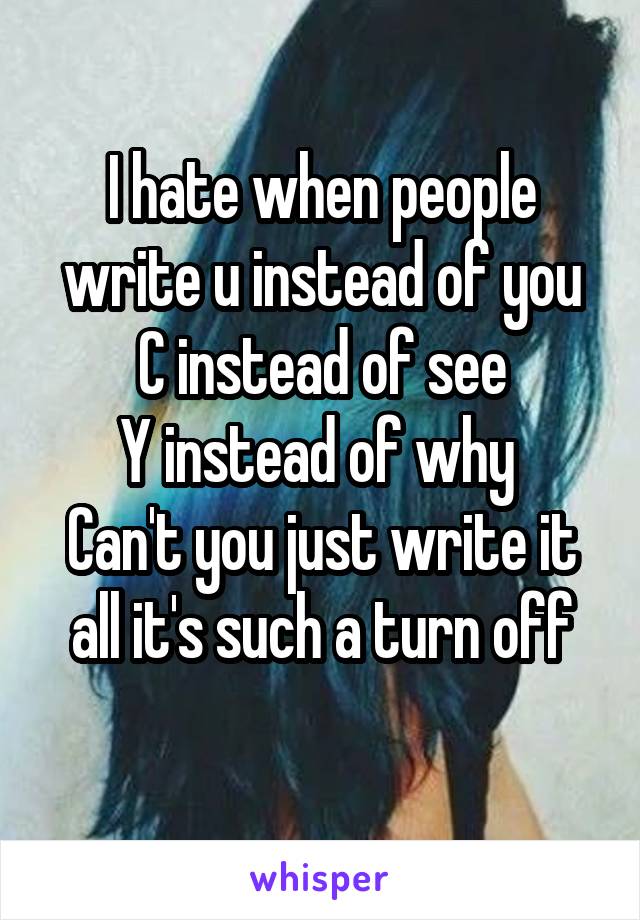 I hate when people write u instead of you
C instead of see
Y instead of why
Can't you just write it all it's such a turn off

whisper